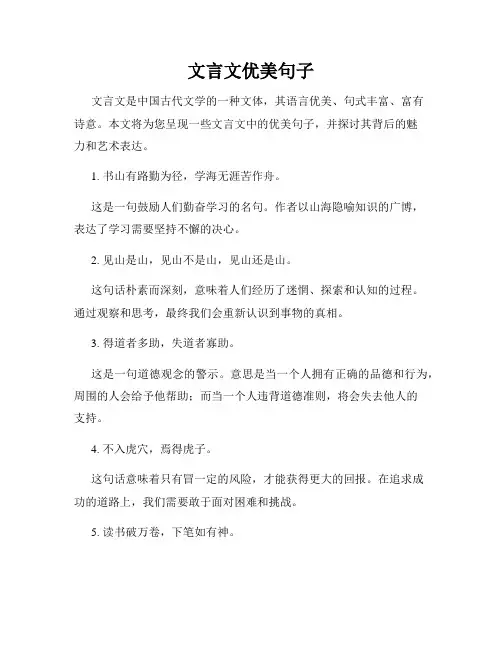 文言文优美句子

文言文是中国古代文学的一种文体，其语言优美、句式丰富、富有诗意。本文将为您呈现一些文言文中的优美句子，并探讨其背后的魅力和艺术表达。

1. 书山有路勤为径，学海无涯苦作舟。

这是一句鼓励人们勤奋学习的名句。作者以山海隐喻知识的广博，表达了学习需要坚持不懈的决心。

2. 见山是山，见山不是山，见山还是山。

这句话朴素而深刻，意味着人们经历了迷惘、探索和认知的过程。通过观察和思考，最终我们会重新认识到事物的真相。

3. 得道者多助，失道者寡助。

这是一句道德观念的警示。意思是当一个人拥有正确的品德和行为，周围的人会给予他帮助；而当一个人违背道德准则，将会失去他人的支持。

4. 不入虎穴，焉得虎子。

这句话意味着只有冒一定的风险，才能获得更大的回报。在追求成功的道路上，我们需要敢于面对困难和挑战。

5. 读书破万卷，下笔如有神。